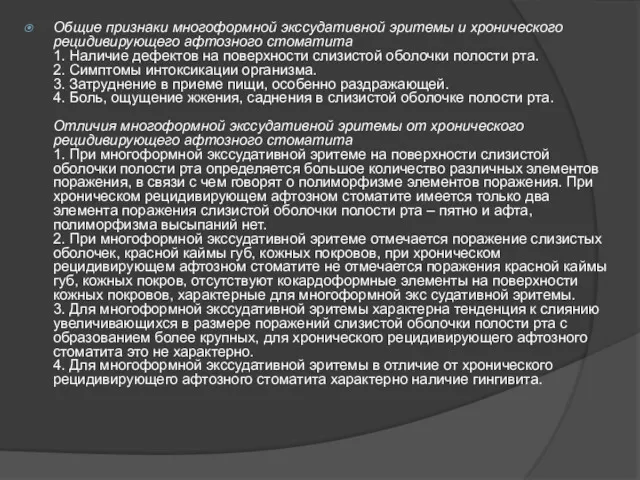 Общие признаки многоформной экссудативной эритемы и хронического рецидивирующего афтозного стоматита
1. Наличие дефектов на поверхности слизистой оболочки полости рта.
2. Симптомы интоксикации организма.
3. Затруднение в приеме пищи, особенно раздражающей.
4. Боль, ощущение жжения, саднения в слизистой оболочке полости рта.

Отличия многоформной экссудативной эритемы от хронического рецидивирующего афтозного стоматита
1. При многоформной экссудативной эритеме на поверхности слизистой оболочки полости рта определяется большое количество различных элементов поражения, в связи с чем говорят о полиморфизме элементов поражения. При хроническом рецидивирующем афтозном стоматите имеется только два элемента поражения слизистой оболочки полости рта – пятно и афта, полиморфизма высыпаний нет.
2. При многоформной экссудативной эритеме отмечается поражение слизистых оболочек, красной каймы губ, кожных покровов, при хроническом рецидивирующем афтозном стоматите не отмечается поражения красной каймы губ, кожных покров, отсутствуют кокардоформные элементы на поверхности кожных покровов, характерные для многоформной экс судативной эритемы.
3. Для многоформной экссудативной эритемы характерна тенденция к слиянию увеличивающихся в размере поражений слизистой оболочки полости рта с образованием более крупных, для хронического рецидивирующего афтозного стоматита это не характерно.
4. Для многоформной экссудативной эритемы в отличие от хронического рецидивирующего афтозного стоматита характерно наличие гингивита.